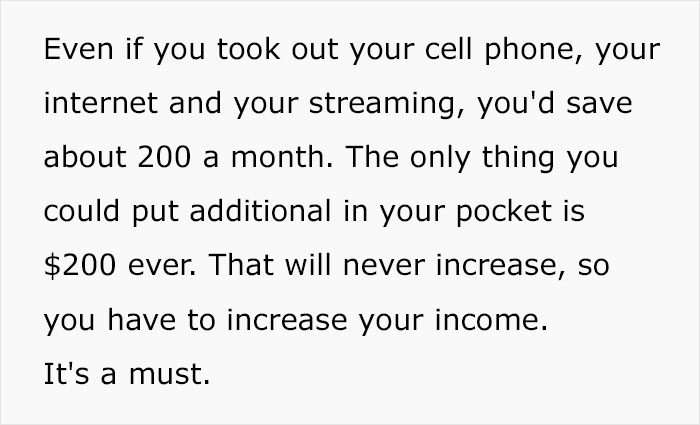 Even if you took out your cell phone, your internet and your streaming, you'd save about 200 a month. The only thing you could put additional in your pocket is \$200 ever. That will never increase, so you have to increase your income.
It's a must.